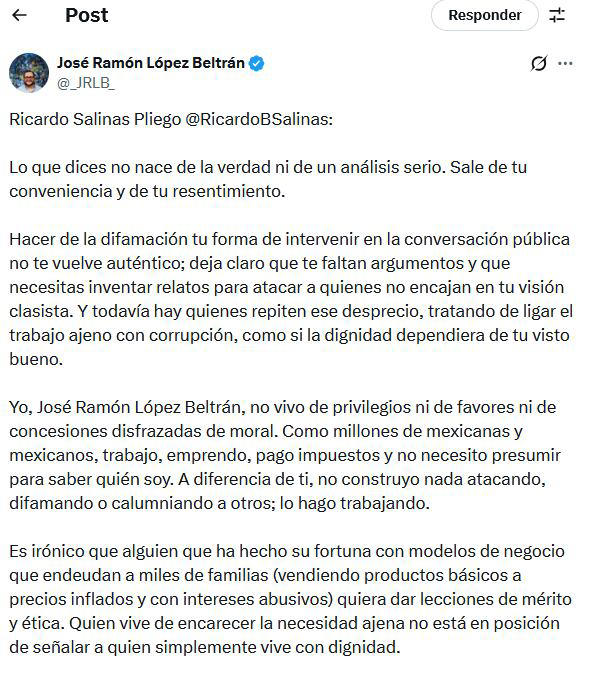 Post

Responder

José Ramón López Beltrán
@_JRLB_

Ricardo Salinas Pliego @RicardoBSalinas:

Lo que dices no nace de la verdad ni de un análisis serio. Sale de tu conveniencia y de tu resentimiento.

Hacer de la difamación tu forma de intervenir en la conversación pública no te vuelve auténtico; deja claro que te faltan argumentos y que necesitas inventar relatos para atacar a quienes no encajan en tu visión clasista. Y todavía hay quienes repiten ese desprecio, tratando de ligar el trabajo ajeno con corrupción, como si la dignidad dependiera de tu visto bueno.

Yo, José Ramón López Beltrán, no vivo de privilegios ni de favores ni de concesiones disfrazadas de moral. Como millones de mexicanas y mexicanos, trabajo, emprendo, pago impuestos y no necesito presumir para saber quién soy. A diferencia de ti, no construyo nada atacando, difamando o calumniando a otros; lo hago trabajando.

Es irónico que alguien que ha hecho su fortuna con modelos de negocio que endeudan a miles de familias (vendiendo productos básicos a precios inflados y con intereses abusivos) quiera dar lecciones de mérito y ética. Quien vive de encarecer la necesidad ajena no está en posición de señalar a quien simplemente vive con dignidad.